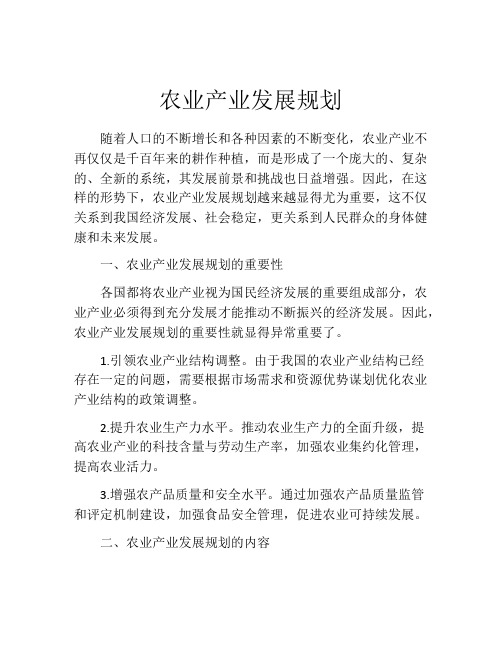 农业产业发展规划

随着人口的不断增长和各种因素的不断变化，农业产业不再仅仅是千百年来的耕作种植，而是形成了一个庞大的、复杂的、全新的系统，其发展前景和挑战也日益增强。因此，在这样的形势下，农业产业发展规划越来越显得尤为重要，这不仅关系到我国经济发展、社会稳定，更关系到人民群众的身体健康和未来发展。

一、农业产业发展规划的重要性

各国都将农业产业视为国民经济发展的重要组成部分，农业产业必须得到充分发展才能推动不断振兴的经济发展。因此，农业产业发展规划的重要性就显得异常重要了。

1.引领农业产业结构调整。由于我国的农业产业结构已经存在一定的问题，需要根据市场需求和资源优势谋划优化农业产业结构的政策调整。

2.提升农业生产力水平。推动农业生产力的全面升级，提高农业产业的科技含量与劳动生产率，加强农业集约化管理，提高农业活力。

3.增强农产品质量和安全水平。通过加强农产品质量监管和评定机制建设，加强食品安全管理，促进农业可持续发展。

二、农业产业发展规划的内容